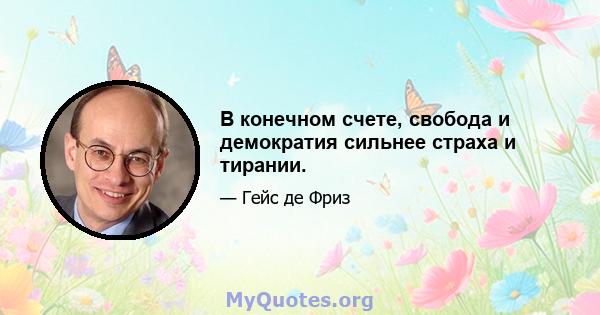 В конечном счете, свобода и демократия сильнее страха и тирании.

— Гейс де Фриз

MyQuotes.org